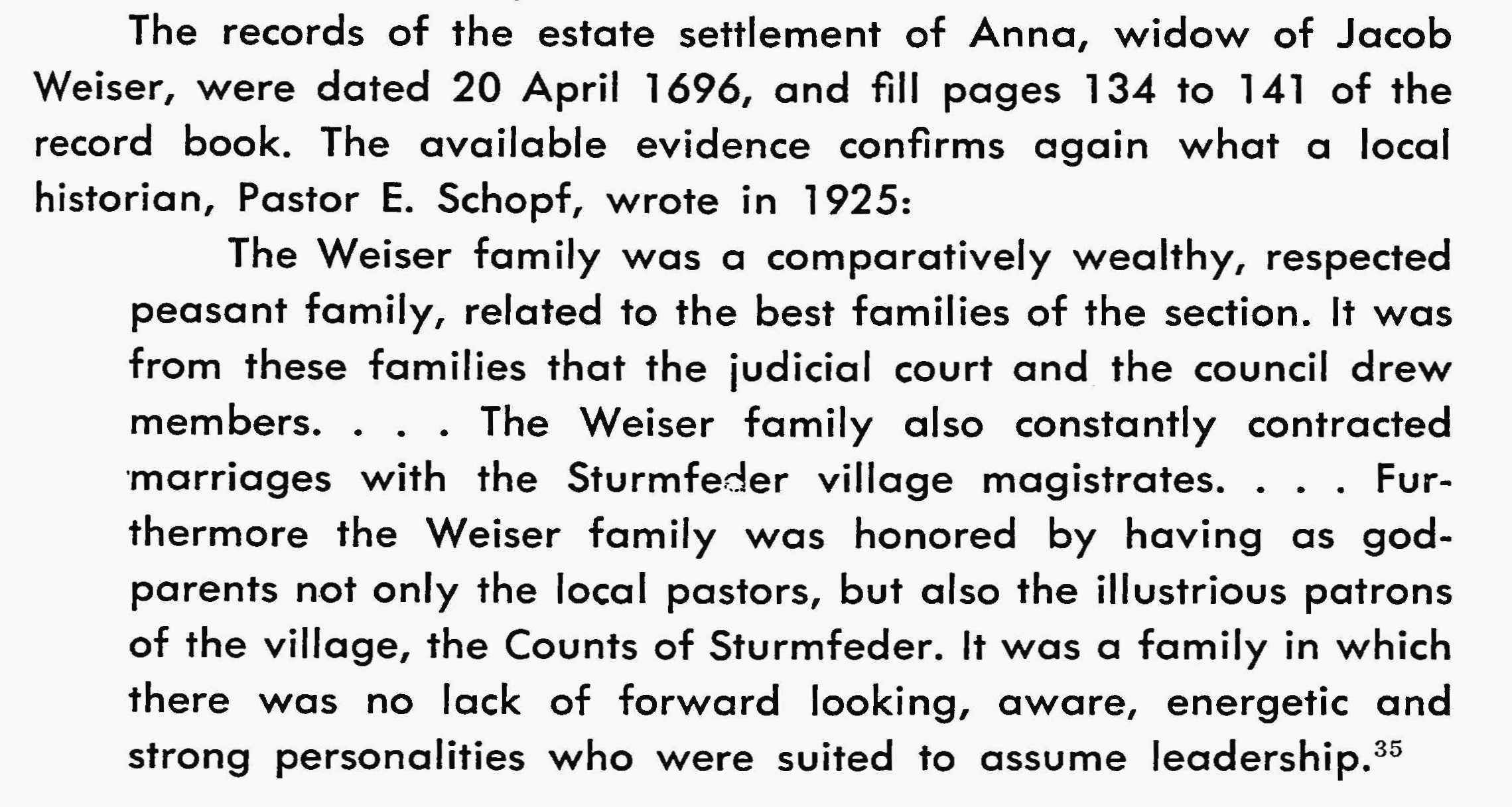 The records of the estate settlement of Anna, widow of Jacob Weiser, were dated 20 April 1696, and fill pages 134 to 141 of the record book. The available evidence confirms again what a local historian, Pastor E. Schopf, wrote in 1925:

The Weiser family was a comparatively wealthy, respected peasant family, related to the best families of the section. It was from these families that the judicial court and the council drew members. . . . The Weiser family also constantly contracted marriages with the Sturmfeder village magistrates. . . . Furthermore the Weiser family was honored by having as godparents not only the local pastors, but also the illustrious patrons of the village, the Counts of Sturmfeder. It was a family in which there was no lack of forward looking, aware, energetic and strong personalities who were suited to assume leadership.$^{35}$